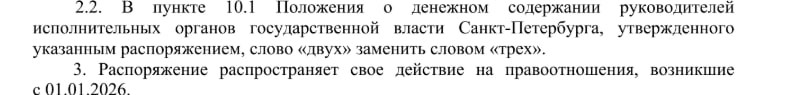 2.2. В пункте 10.1 Положения о денежном содержании руководителей исполнительных органов государственной власти Санкт-Петербурга, утвержденного указанным распоряжением, слово «двух» заменить словом «трех».

3. Распоряжение распространяет свое действие на правоотношения, возникшие с 01.01.2026.